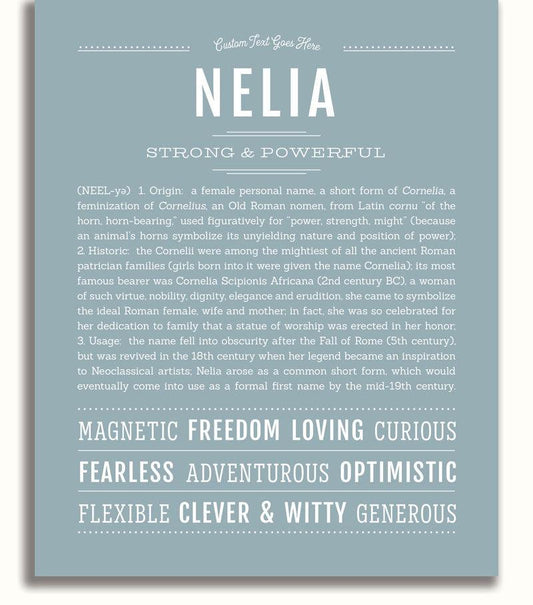 Custom Text Goes Here

NELIA

STRONG & POWERFUL

(NEEL-yə) 1. Origin: a female personal name, a short form of Cornelia, a feminization of Cornelius, an Old Roman nomen, from Latin cornu "of the horn, horn-bearing," used figuratively for "power, strength, might" (because an animal's horns symbolize its unyielding nature and position of power); 2. Historic: the Cornelii were among the mightiest of all the ancient Roman patrician families (girls born into it were given the name Cornelia); its most famous bearer was Cornelia Scipionis Africana (2nd century BC), a woman of such virtue, nobility, dignity, elegance and erudition, she came to symbolize the ideal Roman female, wife and mother; in fact, she was so celebrated for her dedication to family that a statue of worship was erected in her honor; 3. Usage: the name fell into obscurity after the Fall of Rome (5th century), but was revived in the 18th century when her legend became an inspiration to Neoclassical artists; Nelia arose as a common short form, which would eventually come into use as a formal first name by the mid-19th century.

MAGNETIC FREEDOM LOVING CURIOUS

FEARLESS ADVENTUROUS OPTIMISTIC

FLEXIBLE CLEVER & WITTY GENEROUS